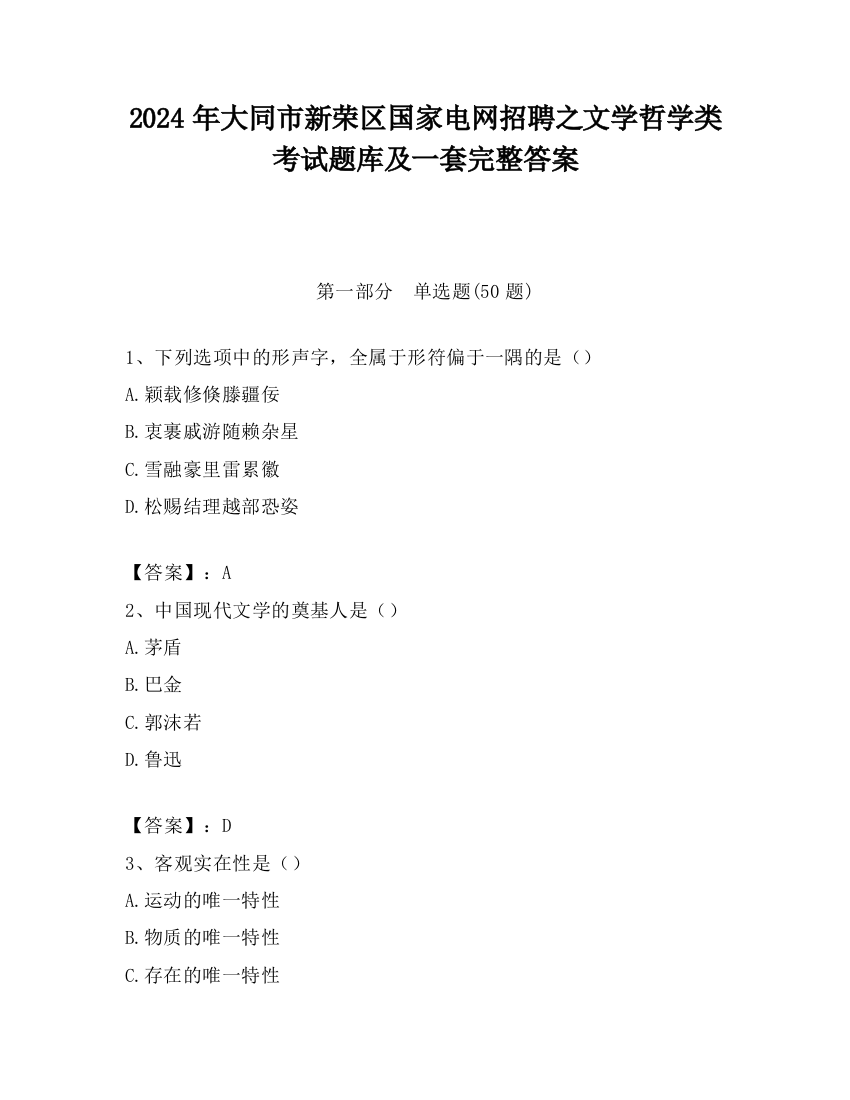 2024 年大同市新荣区国家电网招聘之文学哲学类考试题库及一套完整答案

第一部分 单选题(50 题)

1、下列选项中的形声字，全属于形符偏于一隅的是（）

A.颖载修倏滕疆佞

B.衷裹戚游随赖杂星

C.雪融豪里雷累徽

D.松赐结理越部恐姿

【答案】：A

2、中国现代文学的奠基人是（）

A.茅盾

B.巴金

C.郭沫若

D.鲁迅

【答案】：D

3、客观实在性是（）

A.运动的唯一特性

B.物质的唯一特性

C.存在的唯一特性